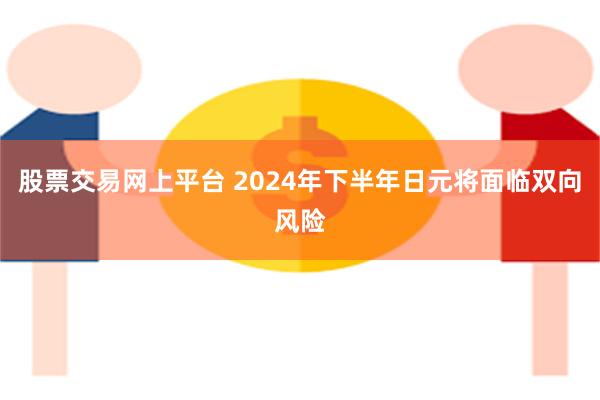 股票交易网上平台 2024年下半年日元将面临双向风险